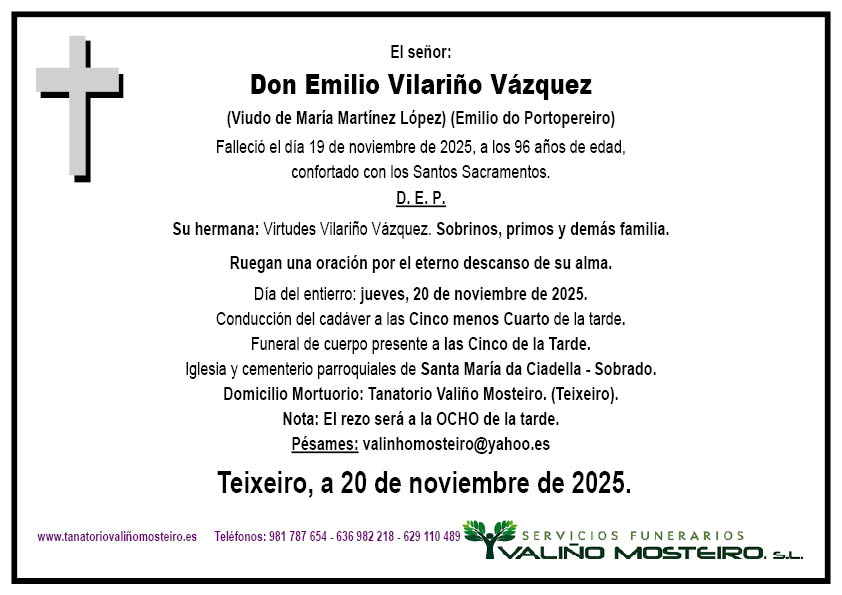 El señor:

Don Emilio Vilariño Vázquez

(Viudo de María Martínez López) (Emilio do Portopereiro)

Falleció el día 19 de noviembre de 2025, a los 96 años de edad, confortado con los Santos Sacramentos.

D. E. P.

Su hermana: Virtudes Vilariño Vázquez. Sobrinos, primos y demás familia.

Ruegan una oración por el eterno descanso de su alma.

Día del entierro: jueves, 20 de noviembre de 2025.
Conducción del cadáver a las Cinco menos Cuarto de la tarde.
Funeral de cuerpo presente a las Cinco de la Tarde.
Iglesia y cementerio parroquiales de Santa María da Ciadella - Sobrado.
Domicilio Mortuorio: Tanatorio Valiño Mosteiro. (Teixeiro).
Nota: El rezo será a la OCHO de la tarde.
Pésames: valinhomosteiro@yahoo.es

Teixeiro, a 20 de noviembre de 2025.

www.tanatoriovaliñomosteiro.es Teléfonos: 981 787 654 - 636 982 218 - 629 110 489

SERVICIOS FUNERARIOS
VALIÑO MOSTEIRO, S.L.